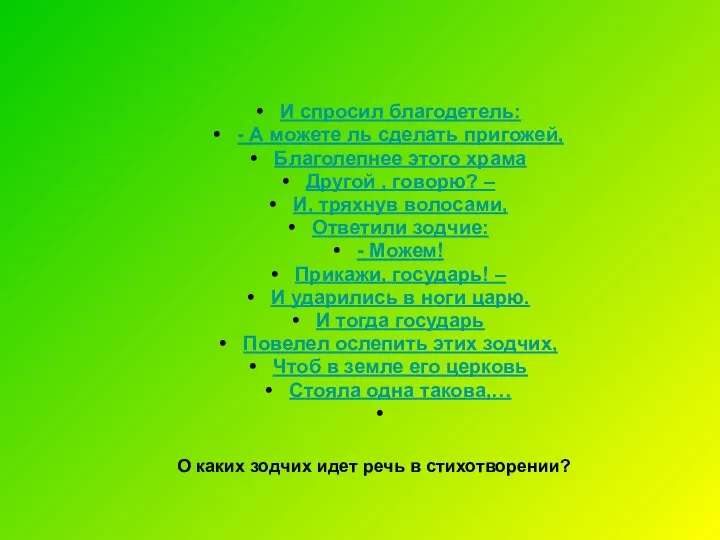 • И спросил благодетель:
• - А можете ль сделать пригожей,
• Благолепнее этого храма
• Другой , говорю? –
• И, тряхнув волосами,
• Ответили зодчие:
• - Можем!
• Прикажи, государь! –
• И ударились в ноги царю.
• И тогда государь
• Повелел ослепить этих зодчих,
• Чтоб в земле его церковь
• Стояла одна такова,…
•

О каких зодчих идет речь в стихотворении?